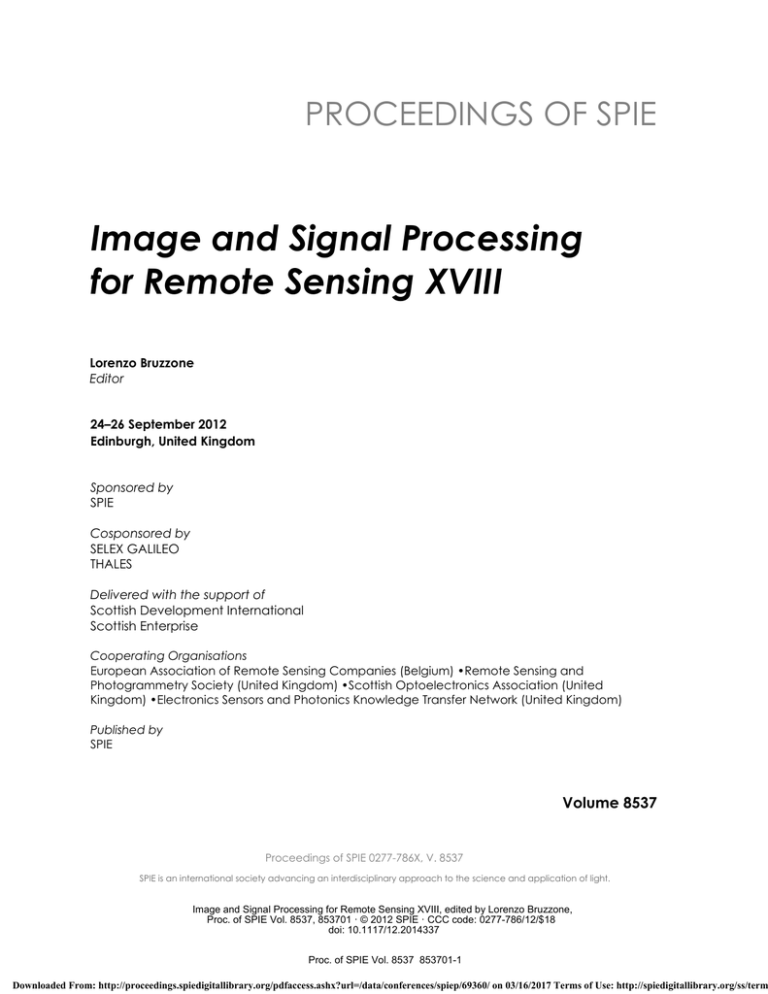 PROCEEDINGS OF SPIE

Image and Signal Processing for Remote Sensing XVIII

Lorenzo Bruzzone
Editor

24–26 September 2012
Edinburgh, United Kingdom

Sponsored by
SPIE

Cosponsored by
SELEX GALILEO
THALES

Delivered with the support of
Scottish Development International
Scottish Enterprise

Cooperating Organisations
European Association of Remote Sensing Companies (Belgium) •Remote Sensing and Photogrammetry Society (United Kingdom) •Scottish Optoelectronics Association (United Kingdom) •Electronics Sensors and Photonics Knowledge Transfer Network (United Kingdom)

Published by
SPIE

Volume 8537

Proceedings of SPIE 0277-786X, V. 8537

SPIE is an international society advancing an interdisciplinary approach to the science and application of light.

Image and Signal Processing for Remote Sensing XVIII, edited by Lorenzo Bruzzone, Proc. of SPIE Vol. 8537, 853701 · © 2012 SPIE · CCC code: 0277-786/12/$18 doi: 10.1117/12.2014337

Proc. of SPIE Vol. 8537 853701-1

Downloaded From: http://proceedings.spiedigitallibrary.org/pdfaccess.ashx?url=/data/conferences/spiep/69360/ on 03/16/2017 Terms of Use: http://spiedigitallibrary.org/ss/term